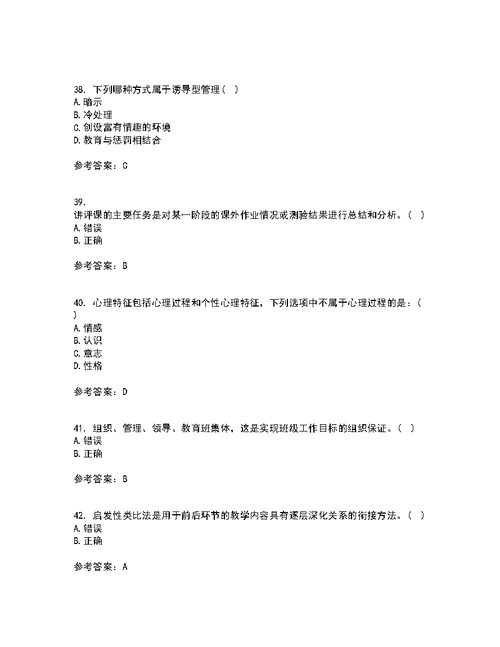 38. 下列哪种方式属于诱导型管理（ ）
A. 暗示
B. 冷处理
C. 创设富有情趣的环境
D. 教育与惩罚相结合

参考答案：C

39.
讲评课的主要任务是对某一阶段的课外作业情况或测验结果进行总结和分析。（ ）
A. 错误
B. 正确

参考答案：B

40. 心理特征包括心理过程和个性心理特征，下列选项中不属于心理过程的是：（ ）
A. 情感
B. 认识
C. 意志
D. 性格

参考答案：D

41. 组织、管理、领导、教育班集体，这是实现班级工作目标的组织保证。（ ）
A. 错误
B. 正确

参考答案：B

42. 启发性类比法是用于前后环节的教学内容具有逐层深化关系的衔接方法。（ ）
A. 错误
B. 正确

参考答案：A